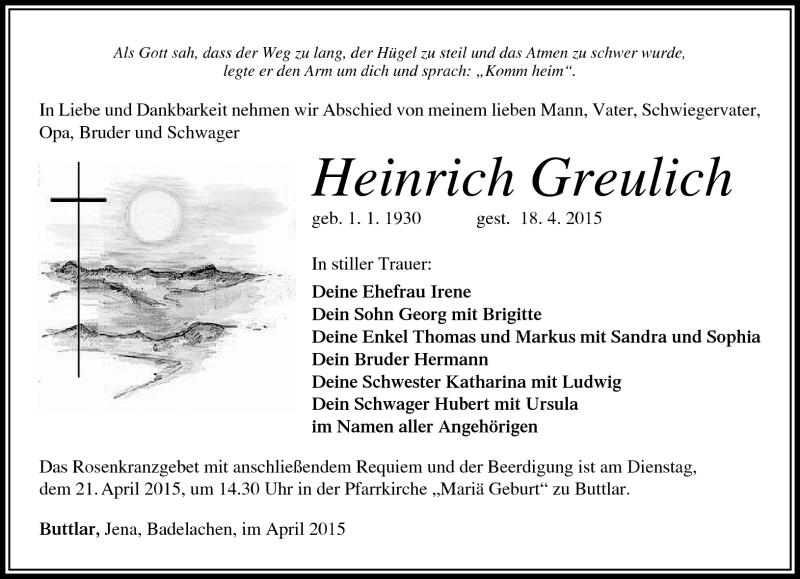 Als Gott sah, dass der Weg zu lang, der Hügel zu steil und das Atmen zu schwer wurde, legte er den Arm um dich und sprach: „Komm heim“.

In Liebe und Dankbarkeit nehmen wir Abschied von meinem lieben Mann, Vater, Schwiegervater, Opa, Bruder und Schwager

Heinrich Greulich

geb. 1. 1. 1930 gest. 18. 4. 2015

In stiller Trauer:

Deine Ehefrau Irene
Dein Sohn Georg mit Brigitte
Deine Enkel Thomas und Markus mit Sandra und Sophia
Dein Bruder Hermann
Deine Schwester Katharina mit Ludwig
Dein Schwager Hubert mit Ursula
im Namen aller Angehörigen

Das Rosenkranzgebet mit anschließendem Requiem und der Beerdigung ist am Dienstag, dem 21. April 2015, um 14.30 Uhr in der Pfarrkirche „Mariä Geburt“ zu Buttlar.

Buttlar, Jena, Badelachen, im April 2015